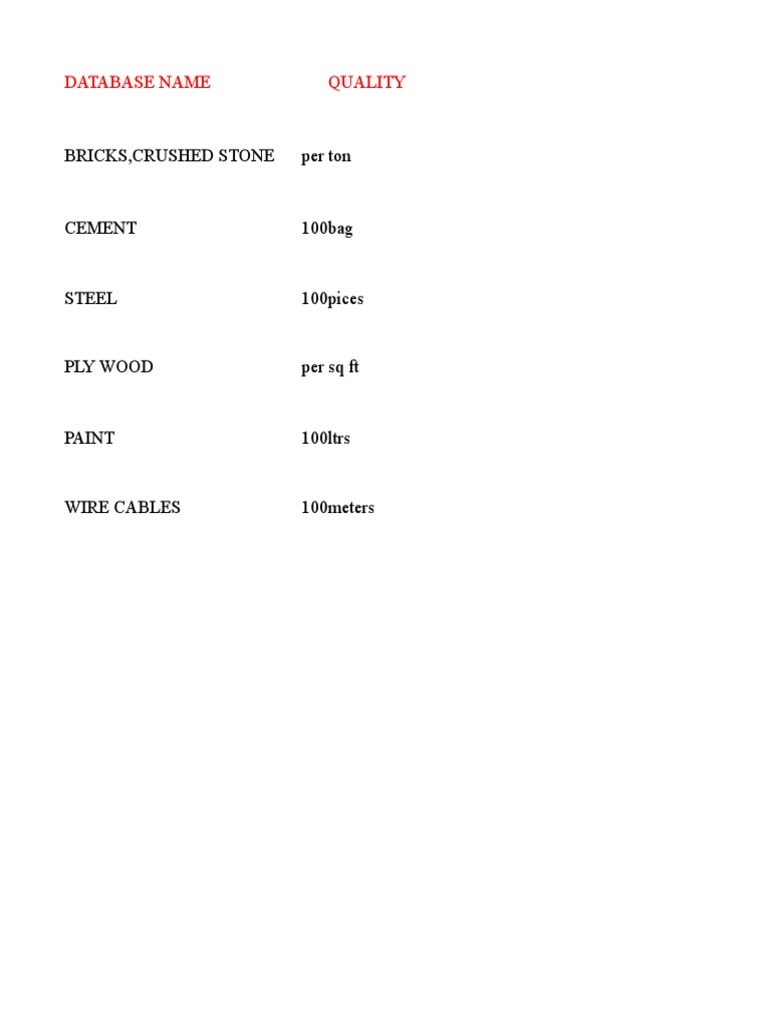 | DATABASE NAME | QUALITY |
|---|---|
| BRICKS,CRUSHED STONE | per ton |
| CEMENT | 100bag |
| STEEL | 100pices |
| PLY WOOD | per sq ft |
| PAINT | 100ltrs |
| WIRE CABLES | 100meters |